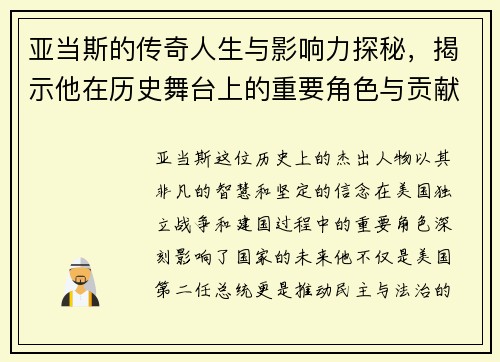 亚当斯的传奇人生与影响力探秘，揭示他在历史舞台上的重要角色与贡献

亚当斯这位历史上的杰出人物以其非凡的智慧和坚定的信念在美国独立战争和建国过程中的重要角色深刻影响了国家的未来他不仅是美国第二任总统更是推动民主与法治的